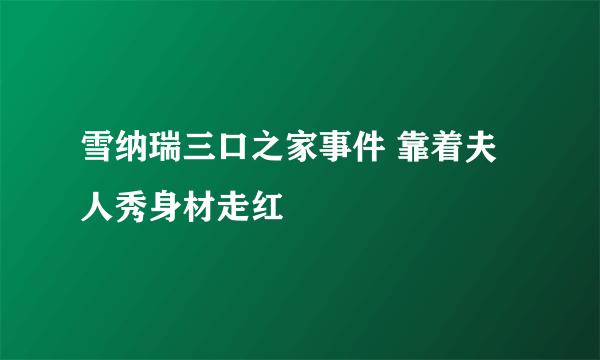 雪纳瑞三口之家事件 靠着夫人秀身材走红